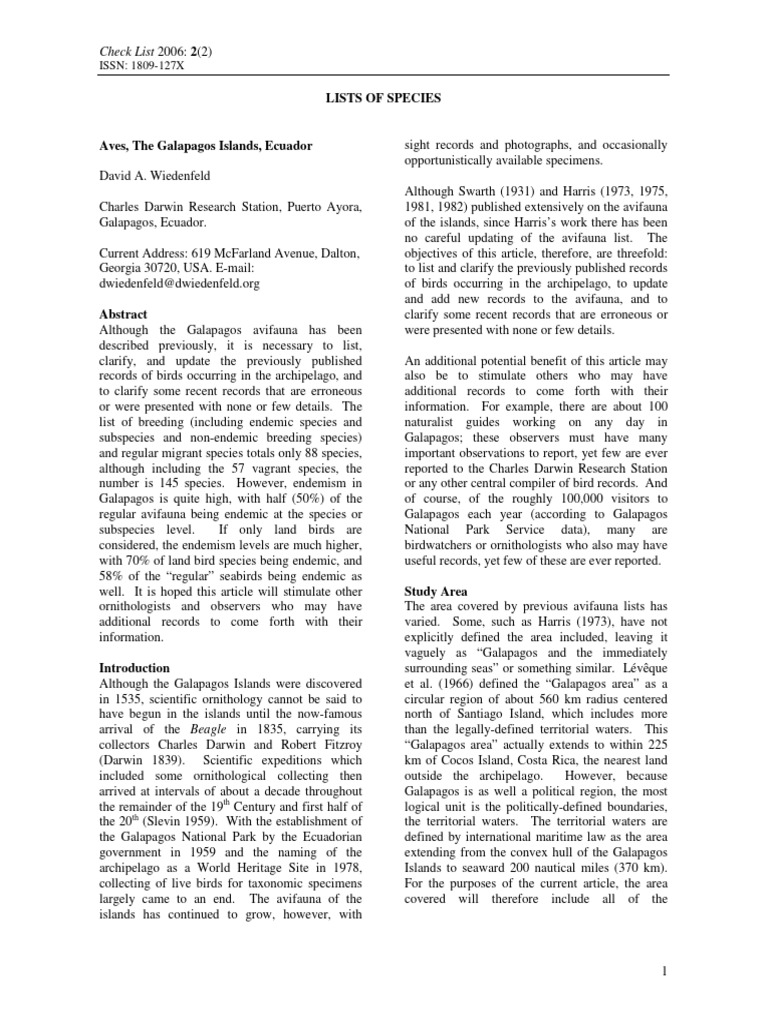 Check List 2006: 2(2)
ISSN: 1809-127X

LISTS OF SPECIES

Aves, The Galapagos Islands, Ecuador

David A. Wiedenfeld

Charles Darwin Research Station, Puerto Ayora, Galapagos, Ecuador.

Current Address: 619 McFarland Avenue, Dalton, Georgia 30720, USA. E-mail: dwiedenfeld@dwiedenfeld.org

Abstract
Although the Galapagos avifauna has been described previously, it is necessary to list, clarify, and update the previously published records of birds occurring in the archipelago, and to clarify some recent records that are erroneous or were presented with none or few details. The list of breeding (including endemic species and subspecies and non-endemic breeding species) and regular migrant species totals only 88 species, although including the 57 vagrant species, the number is 145 species. However, endemism in Galapagos is quite high, with half (50%) of the regular avifauna being endemic at the species or subspecies level. If only land birds are considered, the endemism levels are much higher, with 70% of land bird species being endemic, and 58% of the "regular" seabirds being endemic as well. It is hoped this article will stimulate other ornithologists and observers who may have additional records to come forth with their information.

Introduction
Although the Galapagos Islands were discovered in 1535, scientific ornithology cannot be said to have begun in the islands until the now-famous arrival of the Beagle in 1835, carrying its collectors Charles Darwin and Robert Fitzroy (Darwin 1839). Scientific expeditions which included some ornithological collecting then arrived at intervals of about a decade throughout the remainder of the 19$^{th}$ Century and first half of the 20$^{th}$ (Slevin 1959). With the establishment of the Galapagos National Park by the Ecuadorian government in 1959 and the naming of the archipelago as a World Heritage Site in 1978, collecting of live birds for taxonomic specimens largely came to an end. The avifauna of the islands has continued to grow, however, with sight records and photographs, and occasionally opportunistically available specimens.

Although Swarth (1931) and Harris (1973, 1975, 1981, 1982) published extensively on the avifauna of the islands, since Harris's work there has been no careful updating of the avifauna list. The objectives of this article, therefore, are threefold: to list and clarify the previously published records of birds occurring in the archipelago, to update and add new records to the avifauna, and to clarify some recent records that are erroneous or were presented with none or few details.

An additional potential benefit of this article may also be to stimulate others who may have additional records to come forth with their information. For example, there are about 100 naturalist guides working on any day in Galapagos; these observers must have many important observations to report, yet few are ever reported to the Charles Darwin Research Station or any other central compiler of bird records. And of course, of the roughly 100,000 visitors to Galapagos each year (according to Galapagos National Park Service data), many are birdwatchers or ornithologists who also may have useful records, yet few of these are ever reported.

Study Area
The area covered by previous avifauna lists has varied. Some, such as Harris (1973), have not explicitly defined the area included, leaving it vaguely as "Galapagos and the immediately surrounding seas" or something similar. Lévêque et al. (1966) defined the "Galapagos area" as a circular region of about 560 km radius centered north of Santiago Island, which includes more than the legally-defined territorial waters. This "Galapagos area" actually extends to within 225 km of Cocos Island, Costa Rica, the nearest land outside the archipelago. However, because Galapagos is as well a political region, the most logical unit is the politically-defined boundaries, the territorial waters. The territorial waters are defined by international maritime law as the area extending from the convex hull of the Galapagos Islands to seaward 200 nautical miles (370 km). For the purposes of the current article, the area covered will therefore include all of the

1